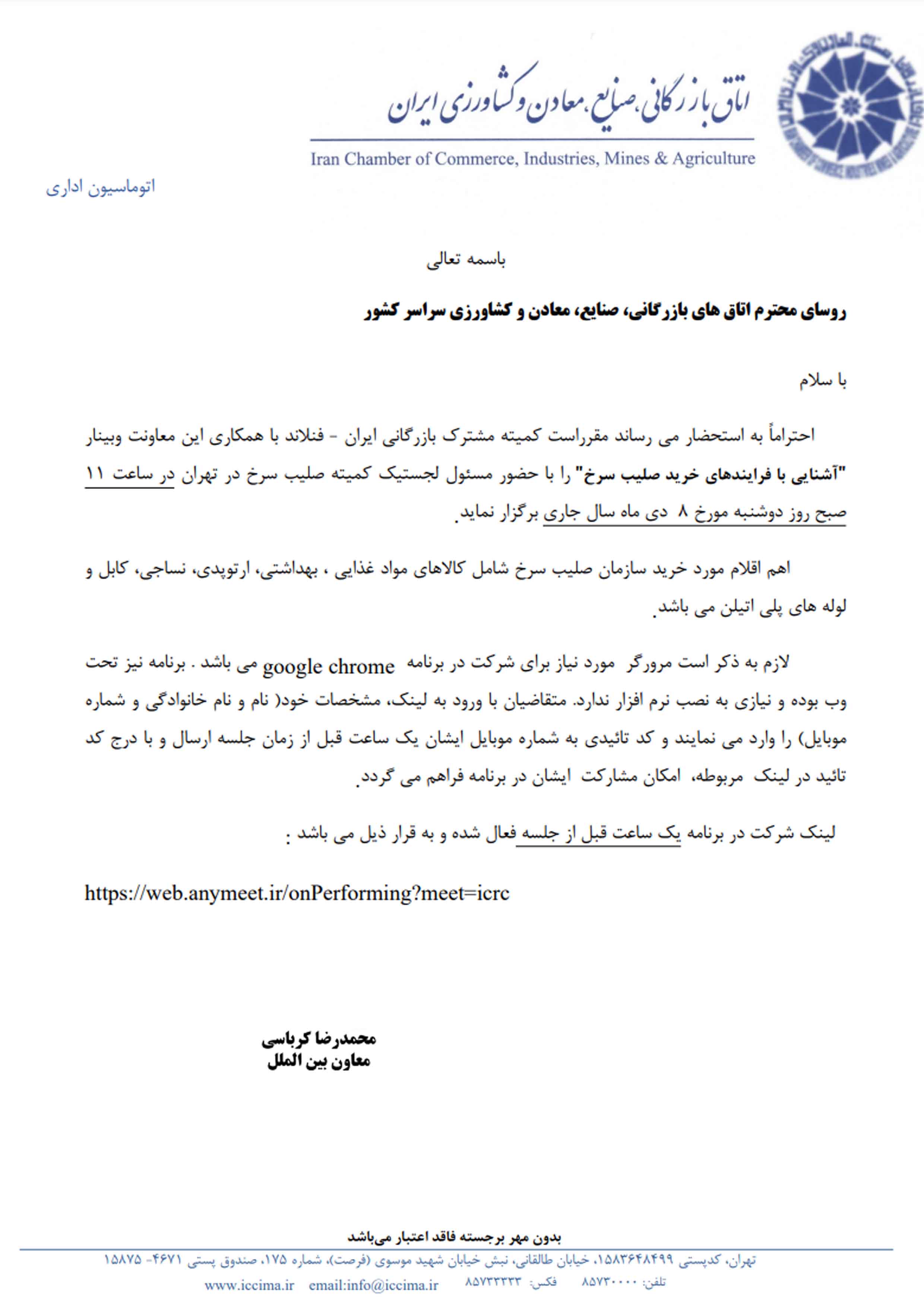 اتاق بازرگانی، صنایع، معادن و کشاورزی ایران
Iran Chamber of Commerce, Industries, Mines & Agriculture

اتوماسیون اداری

باسمه تعالی

روسای محترم اتاق های بازرگانی، صنایع، معادن و کشاورزی سراسر کشور

با سلام

احتراماً به استحضار می رساند مقرراست کمیته مشترک بازرگانی ایران - فنلاند با همکاری این معاونت وبینار "آشنایی با فرایندهای خرید صلیب سرخ" را با حضور مسئول لجستیک کمیته صلیب سرخ در تهران در ساعت ۱۱ صبح روز دوشنبه مورخ ۸ دی ماه سال جاری برگزار نماید.

اهم اقلام مورد خرید سازمان صلیب سرخ شامل کالاهای مواد غذایی ، بهداشتی، ارتوپدی، نساجی، کابل و لوله های پلی اتیلن می باشد.

لازم به ذکر است مرورگر مورد نیاز برای شرکت در برنامه google chrome می باشد . برنامه نیز تحت وب بوده و نیازی به نصب نرم افزار ندارد. متقاضیان با ورود به لینک، مشخصات خود( نام و نام خانوادگی و شماره موبایل) را وارد می نمایند و کد تائیدی به شماره موبایل ایشان یک ساعت قبل از زمان جلسه ارسال و با درج کد تائید در لینک مربوطه، امکان مشارکت ایشان در برنامه فراهم می گردد.

لینک شرکت در برنامه یک ساعت قبل از جلسه فعال شده و به قرار ذیل می باشد :

https://web.anymeet.ir/onPerforming?meet=icrc

محمدرضا کرباسی
معاون بین الملل

بدون مهر برجسته فاقد اعتبار می‌باشد
تهران، کدپستی ۱۵۸۳۶۴۸۴۹۹، خیابان طالقانی، نبش خیابان شهید موسوی (فرصت)، شماره ۱۷۵، صندوق پستی ۴۶۷۱- ۱۵۸۷۵
تلفن: ۸۵۷۳۰۰۰۰ فکس: ۸۵۷۳۳۳۳۳ email:info@iccima.ir www.iccima.ir